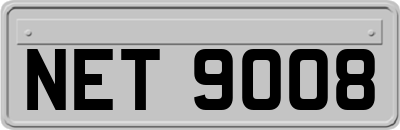 NET 9008